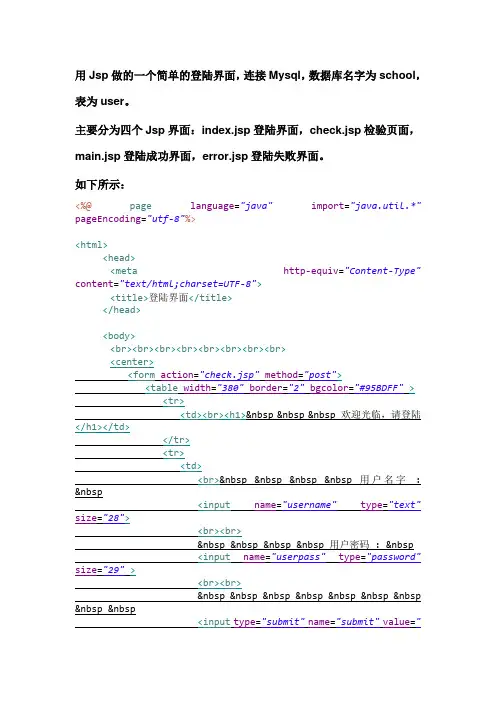 用 Jsp 做的一个简单的登陆界面，连接 Mysql，数据库名字为 school，表为 user。

主要分为四个 Jsp 界面：index.jsp 登陆界面，check.jsp 检验页面，main.jsp 登陆成功界面，error.jsp 登陆失败界面。

如下所示：

<%@ page language="java" import="java.util.*" pageEncoding="utf-8"%>

<html>
<head>
<meta http-equiv="Content-Type" content="text/html;charset=UTF-8">
<title>登陆界面</title>
</head>

<body>
<br><br><br><br><br><br><br>
<center>
<form action="check.jsp" method="post">
<table width="380" border="2" bgcolor="#95BDFF" >
<tr>
<td><br><h1>&nbsp &nbsp &nbsp 欢迎光临，请登陆</h1></td>
</tr>
<tr>
<td>
<br>&nbsp &nbsp &nbsp &nbsp 用户名字 : &nbsp
<input name="username" type="text" size="28">
<br><br>
&nbsp &nbsp &nbsp &nbsp 用户密码 : &nbsp
<input name="userpass" type="password" size="29" >
<br><br>
&nbsp &nbsp &nbsp &nbsp &nbsp &nbsp &nbsp &nbsp &nbsp
<input type="submit" name="submit" value="